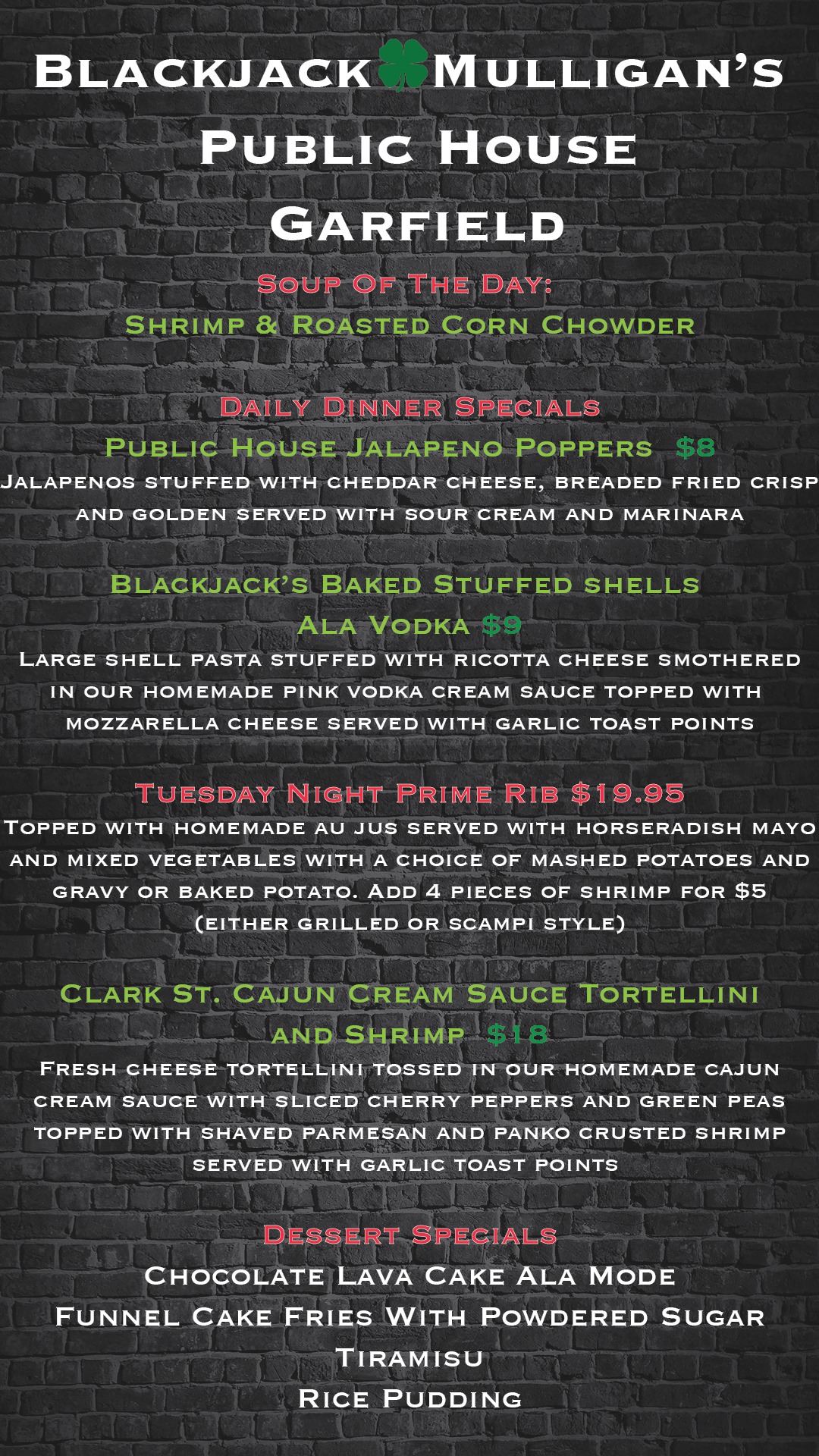 Blackjack Mulligan's
Public House
Garfield

Soup Of The Day:
Shrimp & Roasted Corn Chowder

Daily Dinner Specials
Public House Jalapeno Poppers $8
Jalapenos stuffed with cheddar cheese, breaded fried crisp and golden served with sour cream and marinara

Blackjack's Baked Stuffed shells Ala Vodka $9
Large shell pasta stuffed with ricotta cheese smothered in our homemade pink vodka cream sauce topped with mozzarella cheese served with garlic toast points

Tuesday Night Prime Rib $19.95
Topped with homemade au jus served with horseradish mayo and mixed vegetables with a choice of mashed potatoes and gravy or baked potato. Add 4 pieces of shrimp for $5 (either grilled or scampi style)

Clark St. Cajun Cream Sauce Tortellini and Shrimp $18
Fresh cheese tortellini tossed in our homemade cajun cream sauce with sliced cherry peppers and green peas topped with shaved parmesan and panko crusted shrimp served with garlic toast points

Dessert Specials
Chocolate Lava Cake Ala Mode
Funnel Cake Fries With Powdered Sugar
Tiramisu
Rice Pudding